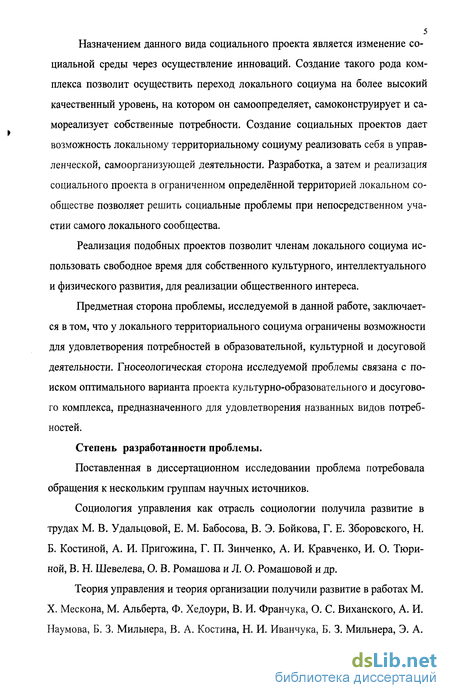 5

Назначением данного вида социального проекта является изменение социальной среды через осуществление инноваций. Создание такого рода комплекса позволит осуществить переход локального социума на более высокий качественный уровень, на котором он самоопределяет, самоконструирует и самореализует собственные потребности. Создание социальных проектов дает возможность локальному территориальному социуму реализовать себя в управленческой, самоорганизующей деятельности. Разработка, а затем и реализация социального проекта в ограниченном определённой территорией локальном сообществе позволяет решить социальные проблемы при непосредственном участии самого локального сообщества.

Реализация подобных проектов позволит членам локального социума использовать свободное время для собственного культурного, интеллектуального и физического развития, для реализации общественного интереса.

Предметная сторона проблемы, исследуемой в данной работе, заключается в том, что у локального территориального социума ограничены возможности для удовлетворения потребностей в образовательной, культурной и досуговой деятельности. Гносеологическая сторона исследуемой проблемы связана с поиском оптимального варианта проекта культурно-образовательного и досугового комплекса, предназначенного для удовлетворения названных видов потребностей.

Степень разработанности проблемы.

Поставленная в диссертационном исследовании проблема потребовала обращения к нескольким группам научных источников.

Социология управления как отрасль социологии получила развитие в трудах М. В. Удальцовой, Е. М. Бабосова, В. Э. Бойкова, Г. Е. Зборовского, Н. Б. Костиной, А. И. Пригожина, Г. П. Зинченко, А. И. Кравченко, И. О. Тюриной, В. Н. Шевелева, О. В. Ромашова и Л. О. Ромашовой и др.

Теория управления и теория организации получили развитие в работах М. Х. Мескона, М. Альберта, Ф. Хедоури, В. И. Франчука, О. С. Виханского, А. И. Наумова, Б. З. Мильнера, В. А. Костина, Н. И. Иванчука, Б. З. Мильнера, Э. А.

dsLib.net
библиотека диссертаций